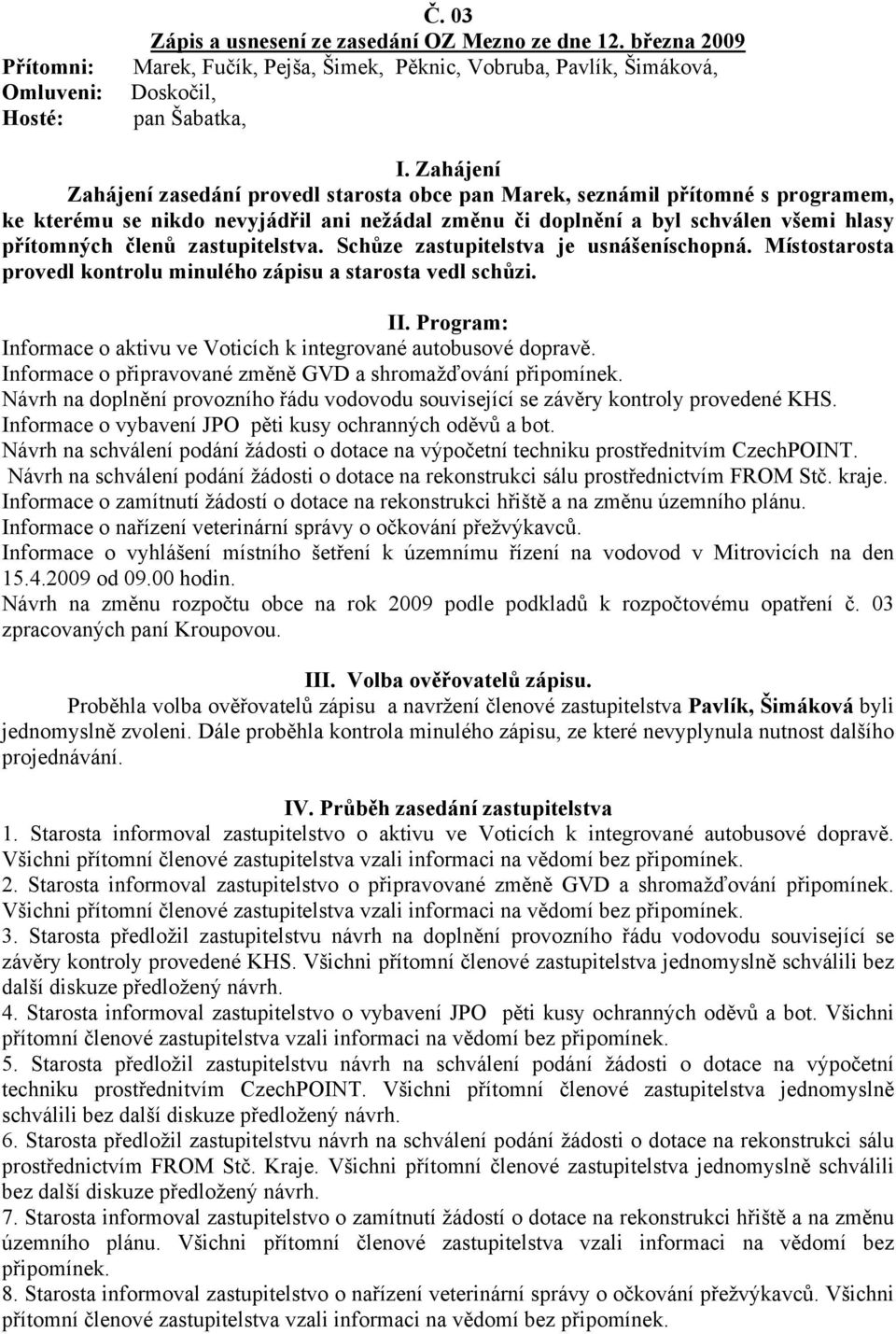 Č. 03
Zápis a usnesení ze zasedání OZ Mezno ze dne 12. března 2009
Přítomni: Marek, Fučík, Pejša, Šimek, Pěknic, Vobruba, Pavlík, Šimáková,
Omluveni: Doskočil,
Hosté: pan Šabatka,

I. Zahájení
Zahájení zasedání provedl starosta obce pan Marek, seznámil přítomné s programem, ke kterému se nikdo nevyjádřil ani nežádal změnu či doplnění a byl schválen všemi hlasy přítomných členů zastupitelstva. Schůze zastupitelstva je usnášeníschopná. Místostarosta provedl kontrolu minulého zápisu a starosta vedl schůzi.

II. Program:
Informace o aktivu ve Voticích k integrované autobusové dopravě.
Informace o připravované změně GVD a shromažďování připomínek.
Návrh na doplnění provozního řádu vodovodu související se závěry kontroly provedené KHS.
Informace o vybavení JPO pěti kusy ochranných oděvů a bot.
Návrh na schválení podání žádosti o dotace na výpočetní techniku prostřednitvím CzechPOINT.
Návrh na schválení podání žádosti o dotace na rekonstrukci sálu prostřednictvím FROM Stč. kraje.
Informace o zamítnutí žádostí o dotace na rekonstrukci hřiště a na změnu územního plánu.
Informace o nařízení veterinární správy o očkování přežvýkavců.
Informace o vyhlášení místního šetření k územnímu řízení na vodovod v Mitrovicích na den 15.4.2009 od 09.00 hodin.
Návrh na změnu rozpočtu obce na rok 2009 podle podkladů k rozpočtovému opatření č. 03 zpracovaných paní Kroupovou.

III. Volba ověřovatelů zápisu.
Proběhla volba ověřovatelů zápisu a navržení členové zastupitelstva Pavlík, Šimáková byli jednomyslně zvoleni. Dále proběhla kontrola minulého zápisu, ze které nevyplynula nutnost dalšího projednávání.

IV. Průběh zasedání zastupitelstva
1. Starosta informoval zastupitelstvo o aktivu ve Voticích k integrované autobusové dopravě. Všichni přítomní členové zastupitelstva vzali informaci na vědomí bez připomínek.
2. Starosta informoval zastupitelstvo o připravované změně GVD a shromažďování připomínek. Všichni přítomní členové zastupitelstva vzali informaci na vědomí bez připomínek.
3. Starosta předložil zastupitelstvu návrh na doplnění provozního řádu vodovodu související se závěry kontroly provedené KHS. Všichni přítomní členové zastupitelstva jednomyslně schválili bez další diskuze předložený návrh.
4. Starosta informoval zastupitelstvo o vybavení JPO pěti kusy ochranných oděvů a bot. Všichni přítomní členové zastupitelstva vzali informaci na vědomí bez připomínek.
5. Starosta předložil zastupitelstvu návrh na schválení podání žádosti o dotace na výpočetní techniku prostřednitvím CzechPOINT. Všichni přítomní členové zastupitelstva jednomyslně schválili bez další diskuze předložený návrh.
6. Starosta předložil zastupitelstvu návrh na schválení podání žádosti o dotace na rekonstrukci sálu prostřednictvím FROM Stč. Kraje. Všichni přítomní členové zastupitelstva jednomyslně schválili bez další diskuze předložený návrh.
7. Starosta informoval zastupitelstvo o zamítnutí žádostí o dotace na rekonstrukci hřiště a na změnu územního plánu. Všichni přítomní členové zastupitelstva vzali informaci na vědomí bez připomínek.
8. Starosta informoval zastupitelstvo o nařízení veterinární správy o očkování přežvýkavců. Všichni přítomní členové zastupitelstva vzali informaci na vědomí bez připomínek.